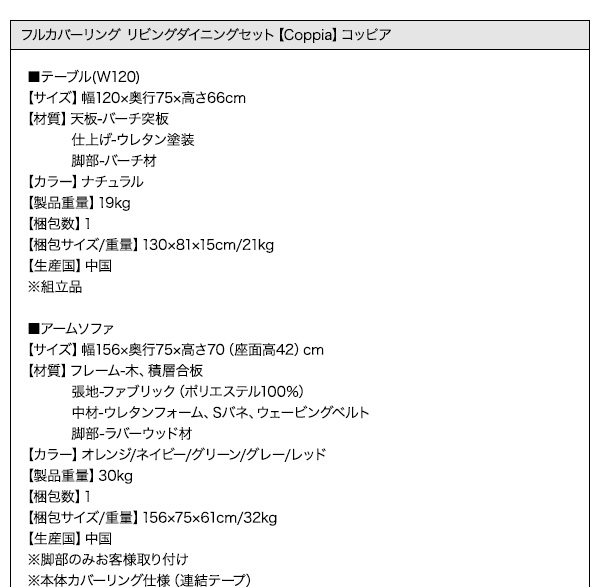 フルカバーリング リビングダイニングセット【Coppia】コッピア

■テーブル(W120)
【サイズ】幅120×奥行75×高さ66cm
【材質】天板-バーチ突板
仕上げ-ウレタン塗装
脚部-バーチ材
【カラー】ナチュラル
【製品重量】19kg
【梱包数】1
【梱包サイズ/重量】130×81×15cm/21kg
【生産国】中国
※組立品

■アームソファ
【サイズ】幅156×奥行75×高さ70（座面高42）cm
【材質】フレーム-木、積層合板
張地-ファブリック（ポリエステル100%）
中材-ウレタンフォーム、Sバネ、ウェービングベルト
脚部-ラバーウッド材
【カラー】オレンジ/ネイビー/グリーン/グレー/レッド
【製品重量】30kg
【梱包数】1
【梱包サイズ/重量】156×75×61cm/32kg
【生産国】中国
※脚部のみお客様取り付け
※本体カバーリング仕様（連結テープ）